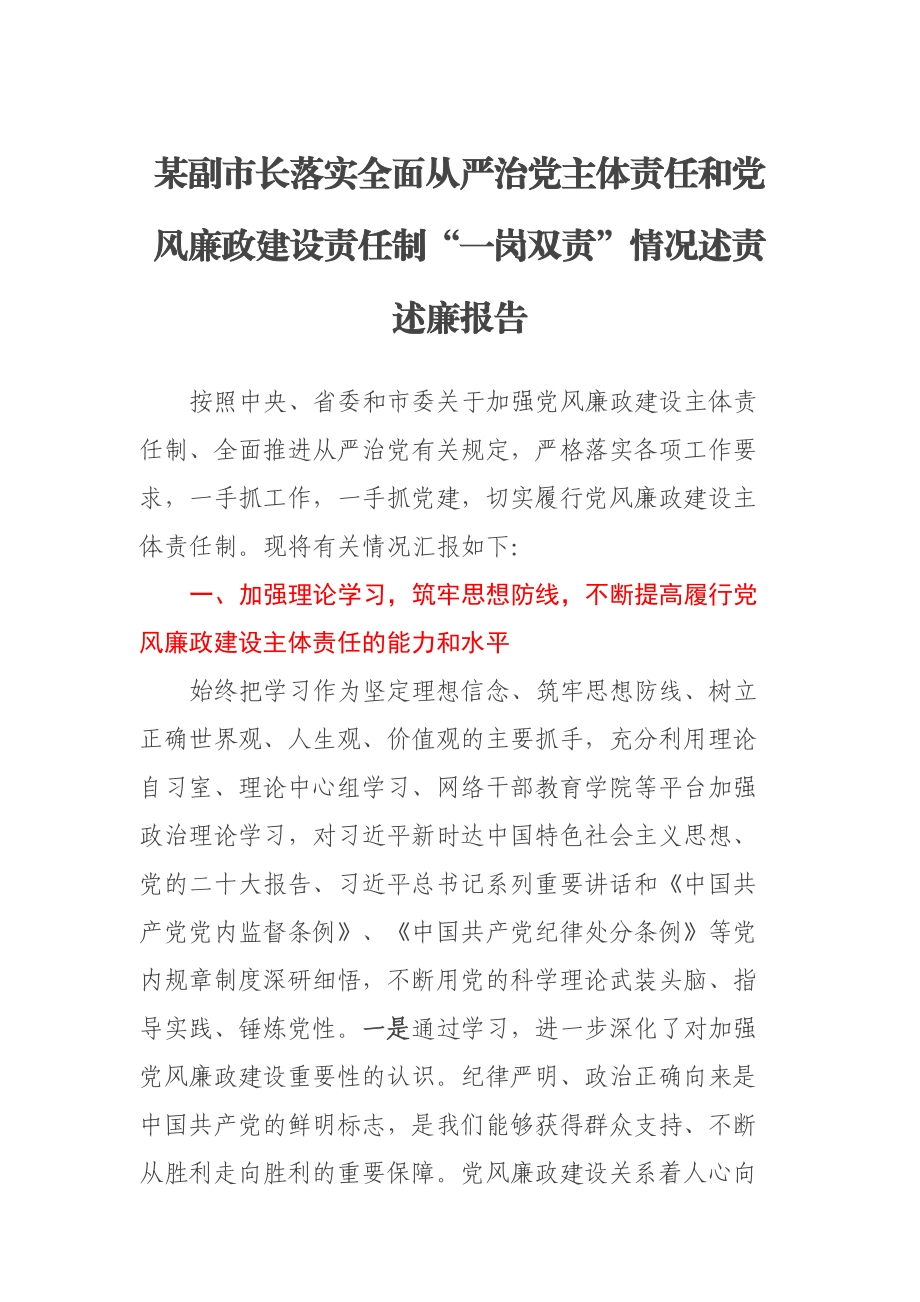 某副市长落实全面从严治党主体责任和党风廉政建设责任制“一岗双责”情况述责述廉报告

按照中央、省委和市委关于加强党风廉政建设主体责任制、全面推进从严治党有关规定，严格落实各项工作要求，一手抓工作，一手抓党建，切实履行党风廉政建设主体责任制。现将有关情况汇报如下:

一、加强理论学习，筑牢思想防线，不断提高履行党风廉政建设主体责任的能力和水平

始终把学习作为坚定理想信念、筑牢思想防线、树立正确世界观、人生观、价值观的主要抓手，充分利用理论自习室、理论中心组学习、网络干部教育学院等平台加强政治理论学习，对习近平新时达中国特色社会主义思想、党的二十大报告、习近平总书记系列重要讲话和《中国共产党党内监督条例》、《中国共产党纪律处分条例》等党内规章制度深研细悟，不断用党的科学理论武装头脑、指导实践、锤炼党性。一是通过学习，进一步深化了对加强党风廉政建设重要性的认识。纪律严明、政治正确向来是中国共产党的鲜明标志，是我们能够获得群众支持、不断从胜利走向胜利的重要保障。党风廉政建设关系着人心向